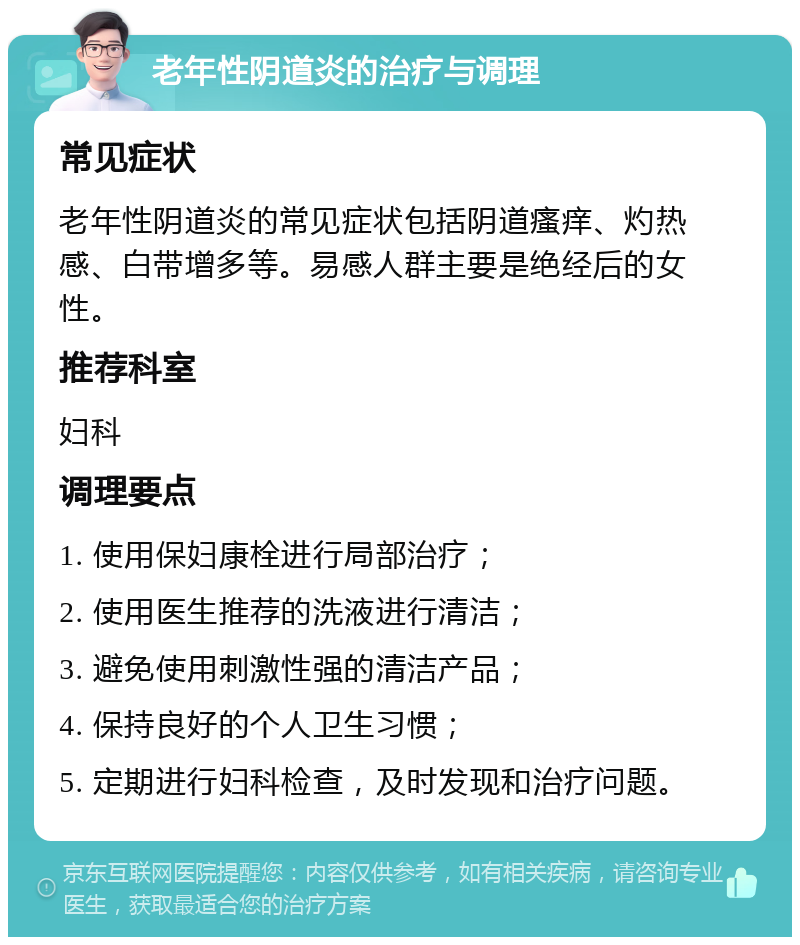 老年性阴道炎的治疗与调理

常见症状

老年性阴道炎的常见症状包括阴道瘙痒、灼热感、白带增多等。易感人群主要是绝经后的女性。

推荐科室

妇科

调理要点

1. 使用保妇康栓进行局部治疗；

2. 使用医生推荐的洗液进行清洁；

3. 避免使用刺激性强的清洁产品；

4. 保持良好的个人卫生习惯；

5. 定期进行妇科检查，及时发现和治疗问题。

京东互联网医院提醒您：内容仅供参考，如有相关疾病，请咨询专业医生，获取最适合您的治疗方案